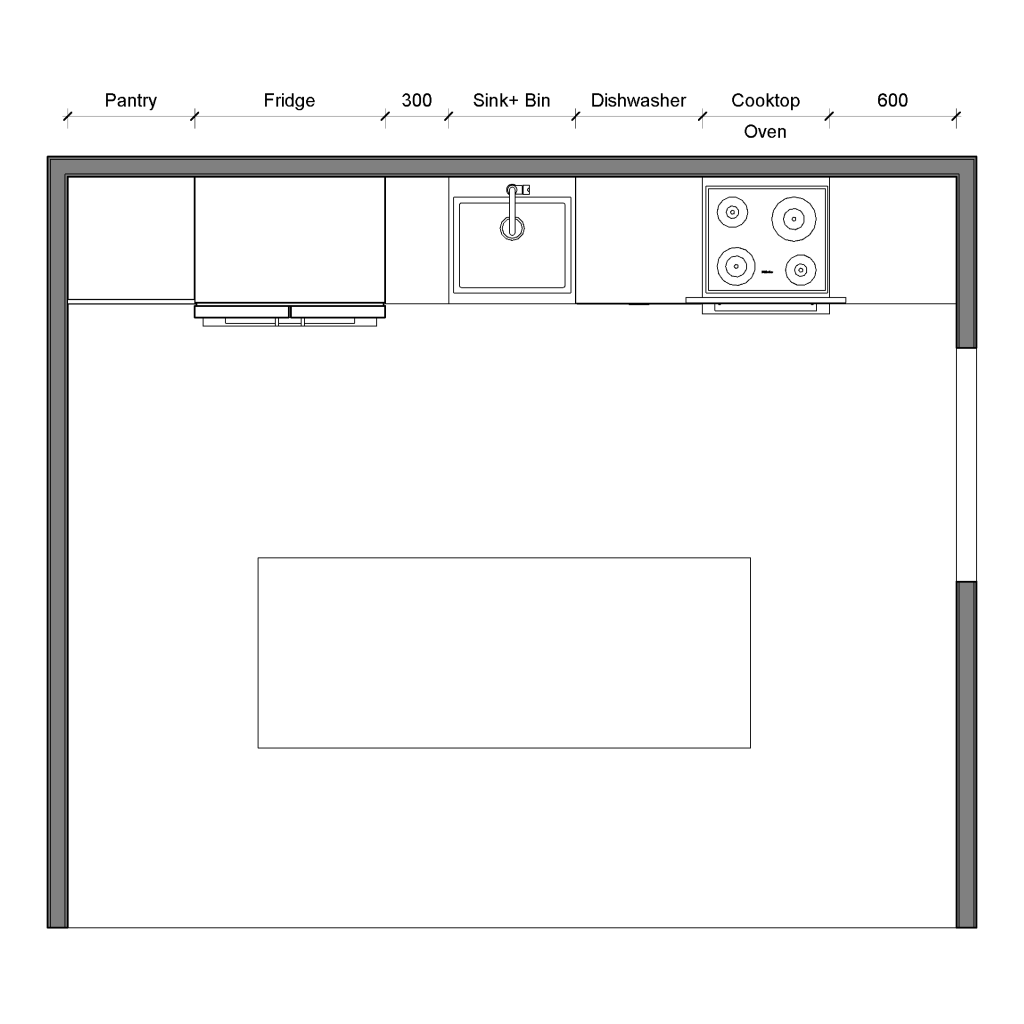 Pantry Fridge 300 Sink+ Bin Dishwasher Cooktop Oven 600